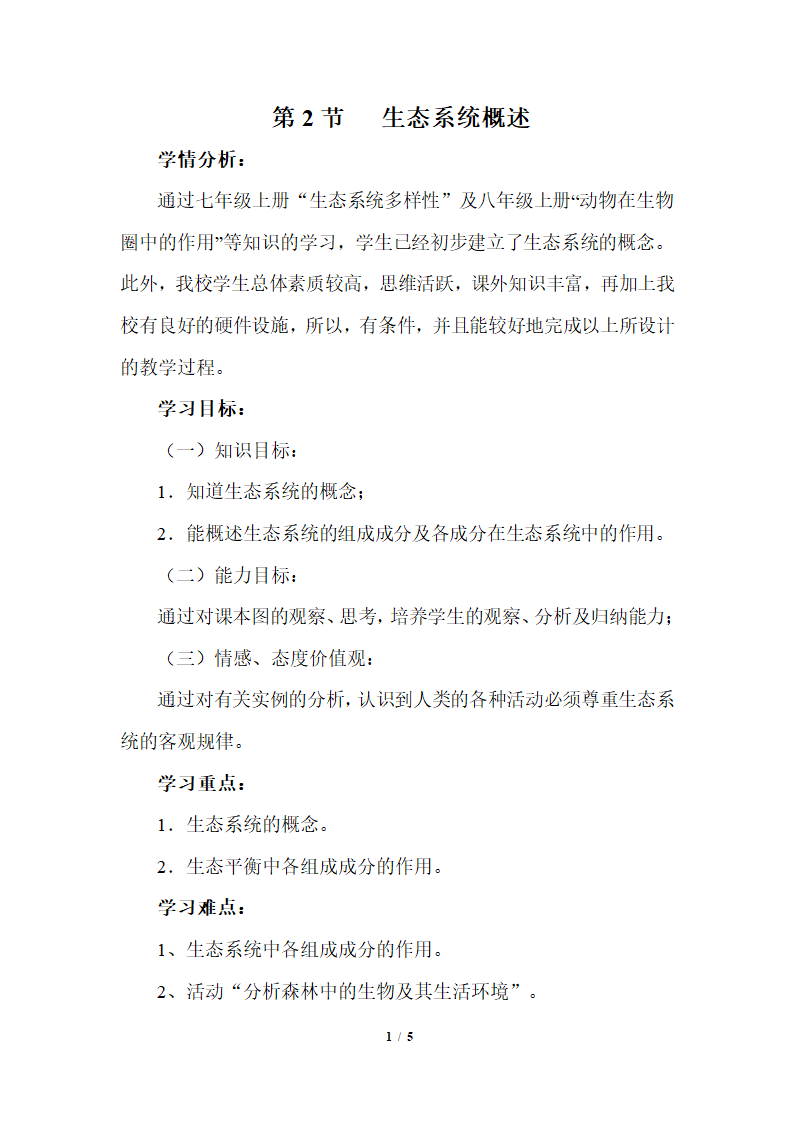 第 2 节　生态系统概述

学情分析：

通过七年级上册“生态系统多样性”及八年级上册“动物在生物圈中的作用”等知识的学习，学生已经初步建立了生态系统的概念。此外，我校学生总体素质较高，思维活跃，课外知识丰富，再加上我校有良好的硬件设施，所以，有条件，并且能较好地完成以上所设计的教学过程。

学习目标：

（一）知识目标：

1．知道生态系统的概念；

2．能概述生态系统的组成成分及各成分在生态系统中的作用。

（二）能力目标：

通过对课本图的观察、思考，培养学生的观察、分析及归纳能力；

（三）情感、态度价值观：

通过对有关实例的分析，认识到人类的各种活动必须尊重生态系统的客观规律。

学习重点：

1．生态系统的概念。

2．生态平衡中各组成成分的作用。

学习难点：

1、生态系统中各组成成分的作用。

2、活动“分析森林中的生物及其生活环境”。

1 / 5